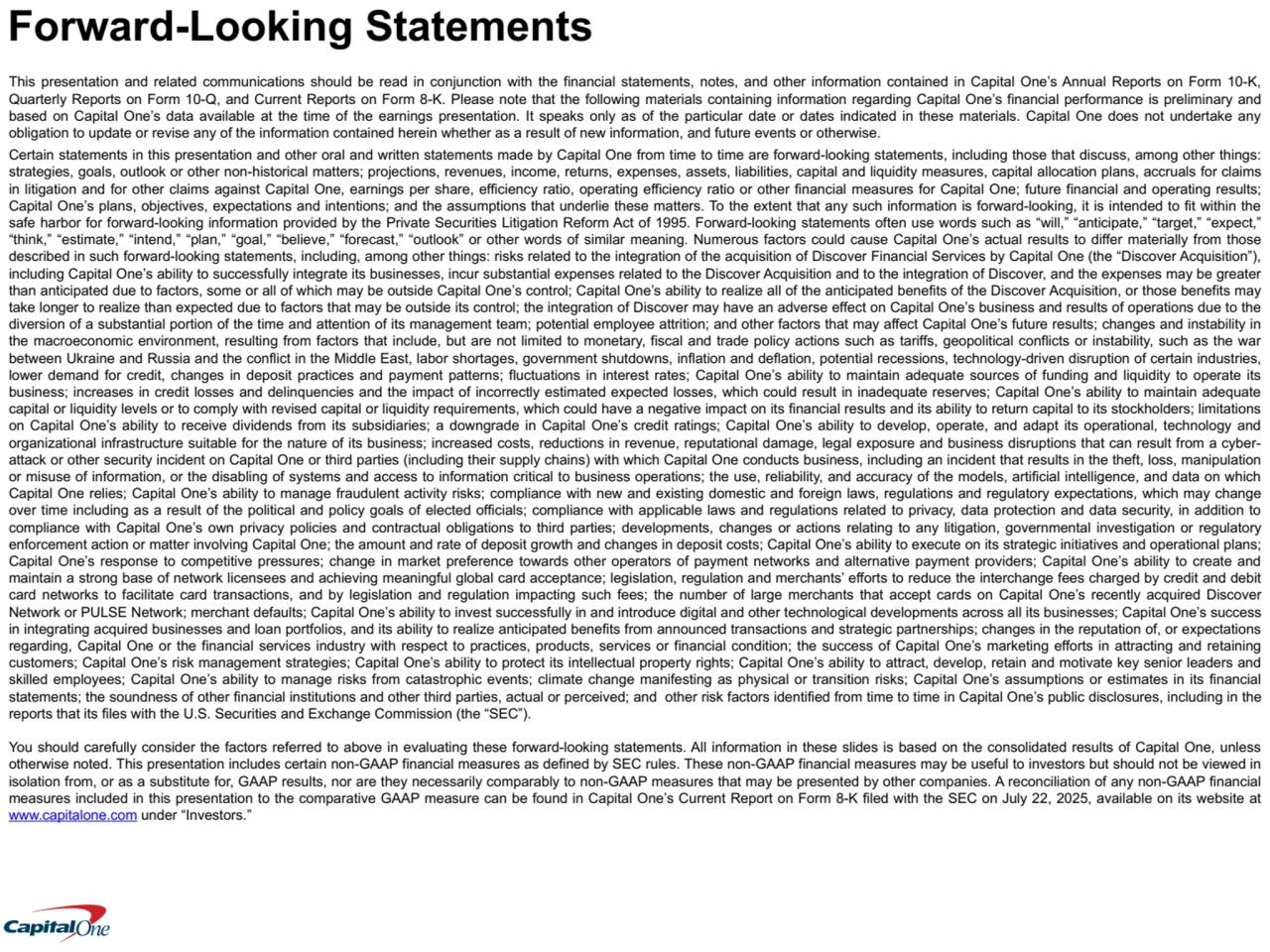 Forward-Looking Statements

This presentation and related communications should be read in conjunction with the financial statements, notes, and other information contained in Capital One's Annual Reports on Form 10-K, Quarterly Reports on Form 10-Q, and Current Reports on Form 8-K. Please note that the following materials containing information regarding Capital One's financial performance is preliminary and based on Capital One's data available at the time of the earnings presentation. It speaks only as of the particular date or dates indicated in these materials. Capital One does not undertake any obligation to update or revise any of the information contained herein whether as a result of new information, and future events or otherwise.

Certain statements in this presentation and other oral and written statements made by Capital One from time to time are forward-looking statements, including those that discuss, among other things: strategies, goals, outlook or other non-historical matters; projections, revenues, income, returns, expenses, assets, liabilities, capital and liquidity measures, capital allocation plans, accruals for claims in litigation and for other claims against Capital One, earnings per share, efficiency ratio, operating efficiency ratio or other financial measures for Capital One; future financial and operating results; Capital One's plans, objectives, expectations and intentions; and the assumptions that underlie these matters. To the extent that any such information is forward-looking, it is intended to fit within the safe harbor for forward-looking information provided by the Private Securities Litigation Reform Act of 1995. Forward-looking statements often use words such as "will," "anticipate," "target," "expect," "think," "estimate," "intend," "plan," "goal," "believe," "forecast," "outlook" or other words of similar meaning. Numerous factors could cause Capital One's actual results to differ materially from those described in such forward-looking statements, including, among other things: risks related to the integration of the acquisition of Discover Financial Services by Capital One (the "Discover Acquisition"), including Capital One's ability to successfully integrate its businesses, incur substantial expenses related to the Discover Acquisition and to the integration of Discover, and the expenses may be greater than anticipated due to factors, some or all of which may be outside Capital One's control; Capital One's ability to realize all of the anticipated benefits of the Discover Acquisition, or those benefits may take longer to realize than expected due to factors that may be outside its control; the integration of Discover may have an adverse effect on Capital One's business and results of operations due to the diversion of a substantial portion of the time and attention of its management team; potential employee attrition; and other factors that may affect Capital One's future results; changes and instability in the macroeconomic environment, resulting from factors that include, but are not limited to monetary, fiscal and trade policy actions such as tariffs, geopolitical conflicts or instability, such as the war between Ukraine and Russia and the conflict in the Middle East, labor shortages, government shutdowns, inflation and deflation, potential recessions, technology-driven disruption of certain industries, lower demand for credit, changes in deposit practices and payment patterns; fluctuations in interest rates; Capital One's ability to maintain adequate sources of funding and liquidity to operate its business; increases in credit losses and delinquencies and the impact of incorrectly estimated expected losses, which could result in inadequate reserves; Capital One's ability to maintain adequate capital or liquidity levels or to comply with revised capital or liquidity requirements, which could have a negative impact on its financial results and its ability to return capital to its stockholders; limitations on Capital One's ability to receive dividends from its subsidiaries; a downgrade in Capital One's credit ratings; Capital One's ability to develop, operate, and adapt its operational, technology and organizational infrastructure suitable for the nature of its business; increased costs, reductions in revenue, reputational damage, legal exposure and business disruptions that can result from a cyber-attack or other security incident on Capital One or third parties (including their supply chains) with which Capital One conducts business, including an incident that results in the theft, loss, manipulation or misuse of information, or the disabling of systems and access to information critical to business operations; the use, reliability, and accuracy of the models, artificial intelligence, and data on which Capital One relies; Capital One's ability to manage fraudulent activity risks; compliance with new and existing domestic and foreign laws, regulations and regulatory expectations, which may change over time including as a result of the political and policy goals of elected officials; compliance with applicable laws and regulations related to privacy, data protection and data security, in addition to compliance with Capital One's own privacy policies and contractual obligations to third parties; developments, changes or actions relating to any litigation, governmental investigation or regulatory enforcement action or matter involving Capital One; the amount and rate of deposit growth and changes in deposit costs; Capital One's ability to execute on its strategic initiatives and operational plans; Capital One's response to competitive pressures; change in market preference towards other operators of payment networks and alternative payment providers; Capital One's ability to create and maintain a strong base of network licensees and achieving meaningful global card acceptance; legislation, regulation and merchants' efforts to reduce the interchange fees charged by credit and debit card networks to facilitate card transactions, and by legislation and regulation impacting such fees; the number of large merchants that accept cards on Capital One's recently acquired Discover Network or PULSE Network; merchant defaults; Capital One's ability to invest successfully in and introduce digital and other technological developments across all its businesses; Capital One's success in integrating acquired businesses and loan portfolios, and its ability to realize anticipated benefits from announced transactions and strategic partnerships; changes in the reputation of, or expectations regarding, Capital One or the financial services industry with respect to practices, products, services or financial condition; the success of Capital One's marketing efforts in attracting and retaining customers; Capital One's risk management strategies; Capital One's ability to protect its intellectual property rights; Capital One's ability to attract, develop, retain and motivate key senior leaders and skilled employees; Capital One's ability to manage risks from catastrophic events; climate change manifesting as physical or transition risks; Capital One's assumptions or estimates in its financial statements; the soundness of other financial institutions and other third parties, actual or perceived; and other risk factors identified from time to time in Capital One's public disclosures, including in the reports that its files with the U.S. Securities and Exchange Commission (the "SEC").

You should carefully consider the factors referred to above in evaluating these forward-looking statements. All information in these slides is based on the consolidated results of Capital One, unless otherwise noted. This presentation includes certain non-GAAP financial measures as defined by SEC rules. These non-GAAP financial measures may be useful to investors but should not be viewed in isolation from, or as a substitute for, GAAP results, nor are they necessarily comparably to non-GAAP measures that may be presented by other companies. A reconciliation of any non-GAAP financial measures included in this presentation to the comparative GAAP measure can be found in Capital One's Current Report on Form 8-K filed with the SEC on July 22, 2025, available on its website at www.capitalone.com under "Investors."

Capital One